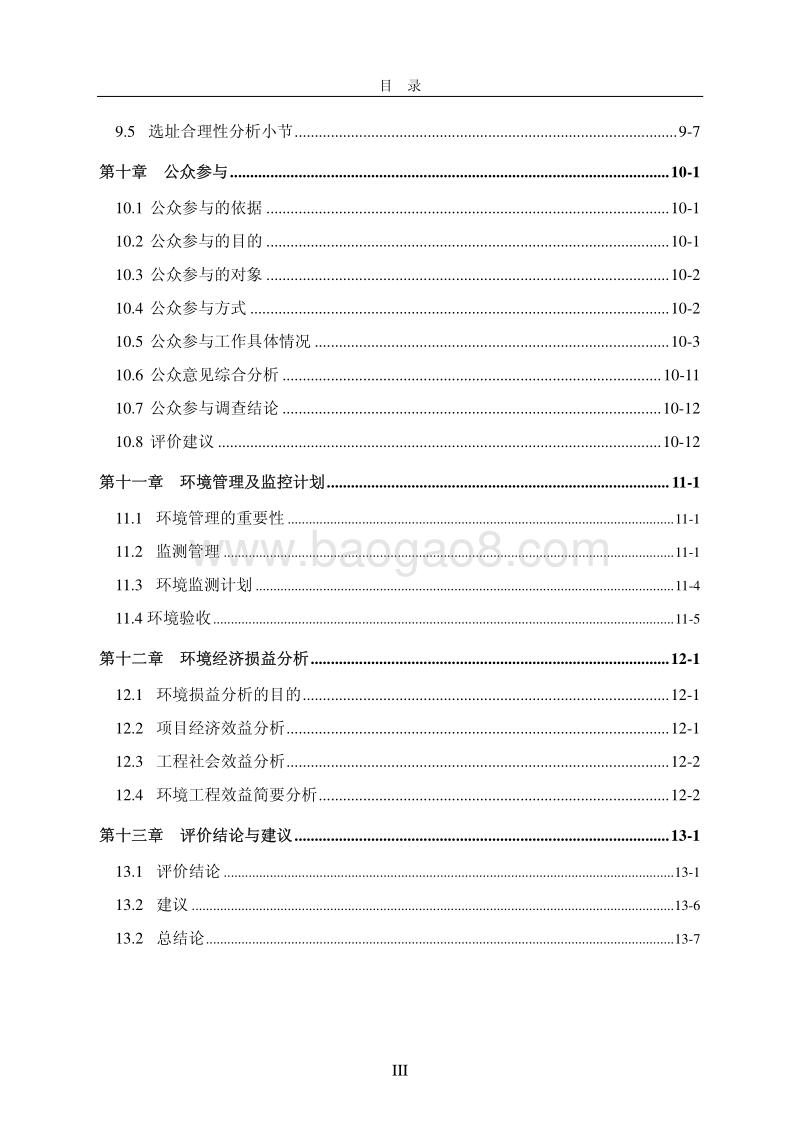 目 录

9.5 选址合理性分析小节 9-7

第十章 公众参与 10-1

10.1 公众参与的依据 10-1

10.2 公众参与的目的 10-1

10.3 公众参与的对象 10-2

10.4 公众参与方式 10-2

10.5 公众参与工作具体情况 10-3

10.6 公众意见综合分析 10-11

10.7 公众参与调查结论 10-12

10.8 评价建议 10-12

第十一章 环境管理及监控计划 11-1

11.1 环境管理的重要性 11-1

11.2 监测管理 11-1

11.3 环境监测计划 11-4

11.4 环境验收 11-5

第十二章 环境经济损益分析 12-1

12.1 环境损益分析的目的 12-1

12.2 项目经济效益分析 12-1

12.3 工程社会效益分析 12-2

12.4 环境工程效益简要分析 12-2

第十三章 评价结论与建议 13-1

13.1 评价结论 13-1

13.2 建议 13-6

13.2 总结论 13-7

www.baogao8.com

III